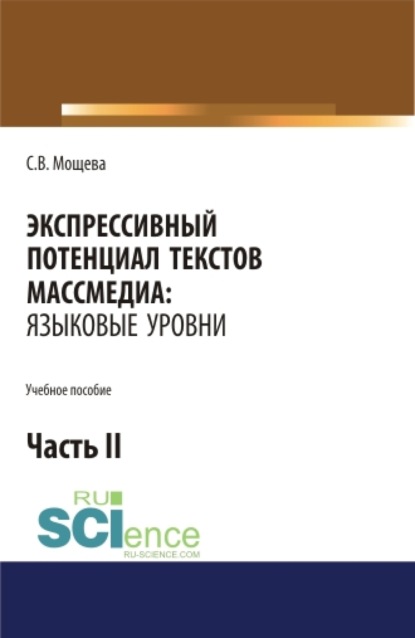 С.В. Мощева

ЭКСПРЕССИВНЫЙ ПОТЕНЦИАЛ ТЕКСТОВ МАССМЕДИА: ЯЗЫКОВЫЕ УРОВНИ

Учебное пособие

Часть II

RU SCIence
RU-SCIENCE.COM